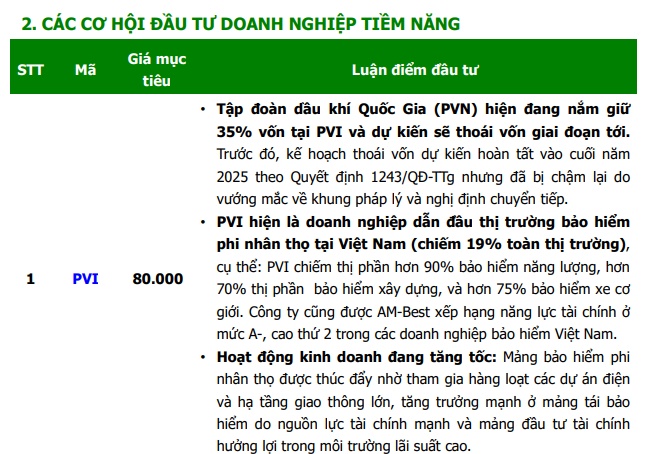 2. CÁC CƠ HỘI ĐẦU TƯ DOANH NGHIỆP TIỀM NĂNG

| STT | Mã | Giá mục tiêu | Luận điểm đầu tư |
|---|---|---|---|
| 1 | PVI | 80.000 | • Tập đoàn dầu khí Quốc Gia (PVN) hiện đang nắm giữ 35% vốn tại PVI và dự kiến sẽ thoái vốn giai đoạn tới. Trước đó, kế hoạch thoái vốn dự kiến hoàn tất vào cuối năm 2025 theo Quyết định 1243/QĐ-TTg nhưng đã bị chậm lại do vướng mắc về khung pháp lý và nghị định chuyển tiếp. • PVI hiện là doanh nghiệp dẫn đầu thị trường bảo hiểm phi nhân thọ tại Việt Nam (chiếm 19% toàn thị trường), cụ thể: PVI chiếm thị phần hơn 90% bảo hiểm năng lượng, hơn 70% thị phần bảo hiểm xây dựng, và hơn 75% bảo hiểm xe cơ giới. Công ty cũng được AM-Best xếp hạng năng lực tài chính ở mức A-, cao thứ 2 trong các doanh nghiệp bảo hiểm Việt Nam. • Hoạt động kinh doanh đang tăng tốc: Mảng bảo hiểm phi nhân thọ được thúc đẩy nhờ tham gia hàng loạt các dự án điện và hạ tầng giao thông lớn, tăng trưởng mạnh ở mảng tái bảo hiểm do nguồn lực tài chính mạnh và mảng đầu tư tài chính hưởng lợi trong môi trường lãi suất cao. |